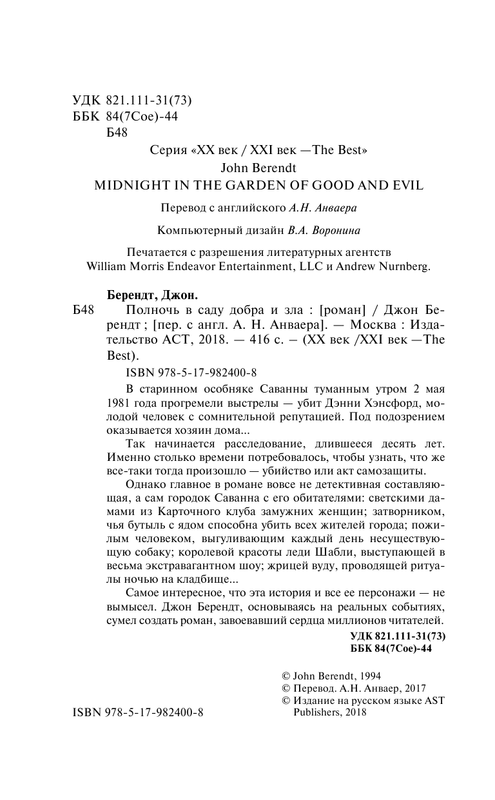 УДК 821.111-31(73)
ББК 84(7Сое)-44
Б48

Серия «XX век / XXI век —The Best»

John Berendt

MIDNIGHT IN THE GARDEN OF GOOD AND EVIL

Перевод с английского А.Н. Анваера

Компьютерный дизайн В.А. Воронина

Печатается с разрешения литературных агентств William Morris Endeavor Entertainment, LLC и Andrew Nurnberg.

Берендт, Джон.

Б48 Полночь в саду добра и зла : [роман] / Джон Берендт ; [пер. с англ. А. Н. Анваера]. — Москва : Издательство АСТ, 2018. — 416 с. – (XX век /XXI век —The Best).

ISBN 978-5-17-982400-8

В старинном особняке Саванны туманным утром 2 мая 1981 года прогремели выстрелы — убит Дэнни Хэнсфорд, молодой человек с сомнительной репутацией. Под подозрением оказывается хозяин дома...

Так начинается расследование, длившееся десять лет. Именно столько времени потребовалось, чтобы узнать, что же все-таки тогда произошло — убийство или акт самозащиты.

Однако главное в романе вовсе не детективная составляющая, а сам городок Саванна с его обитателями: светскими дамами из Карточного клуба замужних женщин; затворником, чья бутыль с ядом способна убить всех жителей города; пожилым человеком, выгуливающим каждый день несуществующую собаку; королевой красоты леди Шабли, выступающей в весьма экстравагантном шоу; жрицей вуду, проводящей ритуалы ночью на кладбище...

Самое интересное, что эта история и все ее персонажи — не вымысел. Джон Берендт, основываясь на реальных событиях, сумел создать роман, завоевавший сердца миллионов читателей.

УДК 821.111-31(73)
ББК 84(7Сое)-44

© John Berendt, 1994
© Перевод. А.Н. Анваер, 2017
© Издание на русском языке AST Publishers, 2018

ISBN 978-5-17-982400-8